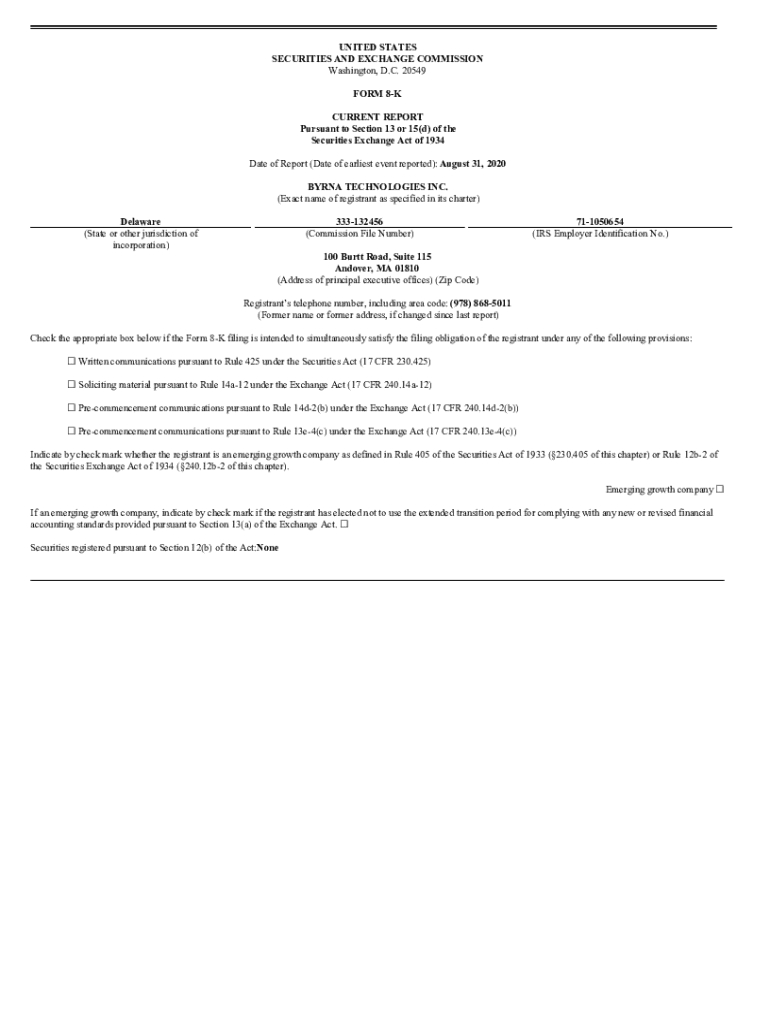 UNITED STATES
SECURITIES AND EXCHANGE COMMISSION
Washington, D.C. 20549

FORM 8-K

CURRENT REPORT
Pursuant to Section 13 or 15(d) of the
Securities Exchange Act of 1934

Date of Report (Date of earliest event reported): August 31, 2020

BYRNA TECHNOLOGIES INC.
(Exact name of registrant as specified in its charter)

| Delaware | 333-132456 | 71-1050654 |
|---|---|---|
| (State or other jurisdiction of incorporation) | (Commission File Number) | (IRS Employer Identification No.) |

100 Burtt Road, Suite 115
Andover, MA 01810
(Address of principal executive offices) (Zip Code)

Registrant's telephone number, including area code: (978) 868-5011
(Former name or former address, if changed since last report)

Check the appropriate box below if the Form 8-K filing is intended to simultaneously satisfy the filing obligation of the registrant under any of the following provisions:

☐ Written communications pursuant to Rule 425 under the Securities Act (17 CFR 230.425)

☐ Soliciting material pursuant to Rule 14a-12 under the Exchange Act (17 CFR 240.14a-12)

☐ Pre-commencement communications pursuant to Rule 14d-2(b) under the Exchange Act (17 CFR 240.14d-2(b))

☐ Pre-commencement communications pursuant to Rule 13e-4(c) under the Exchange Act (17 CFR 240.13e-4(c))

Indicate by check mark whether the registrant is an emerging growth company as defined in Rule 405 of the Securities Act of 1933 (§230.405 of this chapter) or Rule 12b-2 of the Securities Exchange Act of 1934 (§240.12b-2 of this chapter).

Emerging growth company ☐

If an emerging growth company, indicate by check mark if the registrant has elected not to use the extended transition period for complying with any new or revised financial accounting standards provided pursuant to Section 13(a) of the Exchange Act. ☐

Securities registered pursuant to Section 12(b) of the Act:None